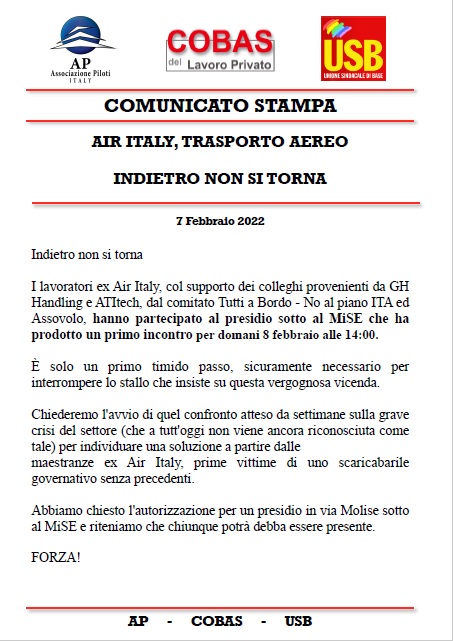 AP
Associazione Piloti
ITALY

COBAS
del Lavoro Privato

USB
UNIONE SINDACALE DI BASE

COMUNICATO STAMPA

AIR ITALY, TRASPORTO AEREO

INDIETRO NON SI TORNA

7 Febbraio 2022

Indietro non si torna

I lavoratori ex Air Italy, col supporto dei colleghi provenienti da GH Handling e ATItech, dal comitato Tutti a Bordo - No al piano ITA ed Assovolo, hanno partecipato al presidio sotto al MiSE che ha prodotto un primo incontro per domani 8 febbraio alle 14:00.

È solo un primo timido passo, sicuramente necessario per interrompere lo stallo che insiste su questa vergognosa vicenda.

Chiederemo l'avvio di quel confronto atteso da settimane sulla grave crisi del settore (che a tutt'oggi non viene ancora riconosciuta come tale) per individuare una soluzione a partire dalle maestranze ex Air Italy, prime vittime di uno scaricabarile governativo senza precedenti.

Abbiamo chiesto l'autorizzazione per un presidio in via Molise sotto al MiSE e riteniamo che chiunque potrà debba essere presente.

FORZA!

AP - COBAS - USB